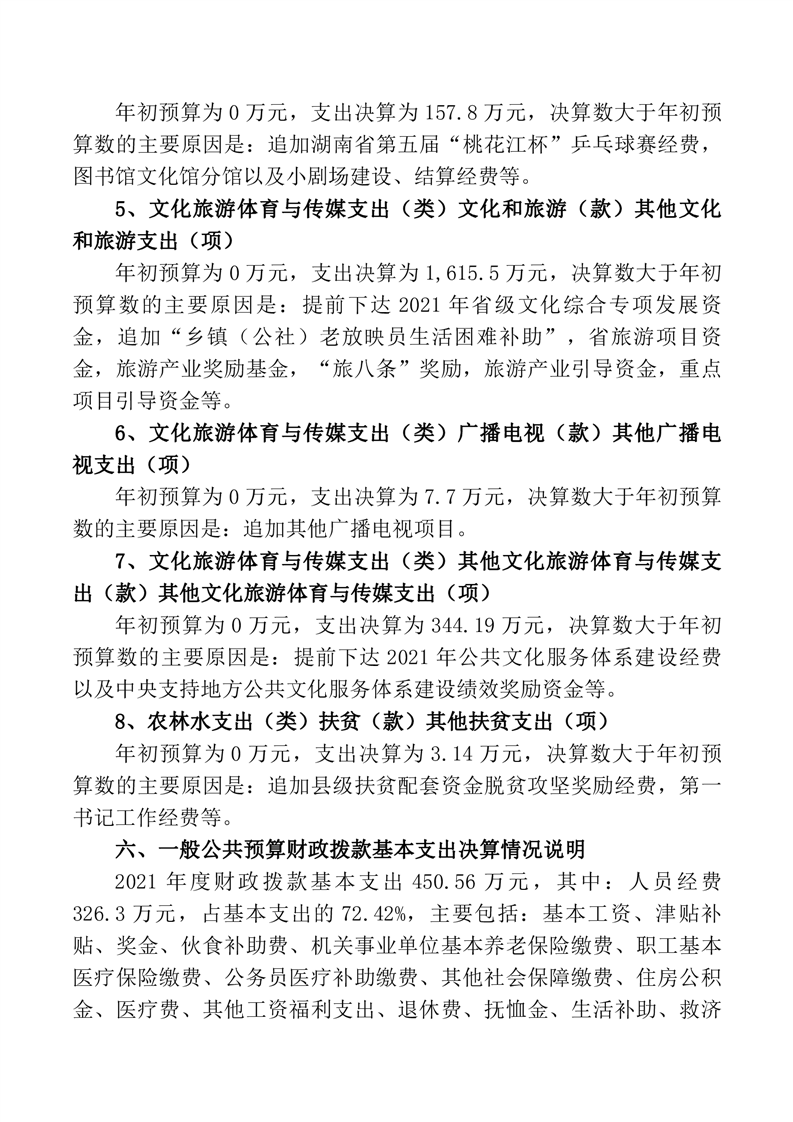 年初预算为 0 万元，支出决算为 157.8 万元，决算数大于年初预算数的主要原因是：追加湖南省第五届“桃花江杯”乒乓球赛经费，图书馆文化馆分馆以及小剧场建设、结算经费等。

5、文化旅游体育与传媒支出（类）文化和旅游（款）其他文化和旅游支出（项）

年初预算为 0 万元，支出决算为 1,615.5 万元，决算数大于年初预算数的主要原因是：提前下达 2021 年省级文化综合专项发展资金，追加“乡镇（公社）老放映员生活困难补助”，省旅游项目资金，旅游产业奖励基金，“旅八条”奖励，旅游产业引导资金，重点项目引导资金等。

6、文化旅游体育与传媒支出（类）广播电视（款）其他广播电视支出（项）

年初预算为 0 万元，支出决算为 7.7 万元，决算数大于年初预算数的主要原因是：追加其他广播电视项目。

7、文化旅游体育与传媒支出（类）其他文化旅游体育与传媒支出（款）其他文化旅游体育与传媒支出（项）

年初预算为 0 万元，支出决算为 344.19 万元，决算数大于年初预算数的主要原因是：提前下达 2021 年公共文化服务体系建设经费以及中央支持地方公共文化服务体系建设绩效奖励资金等。

8、农林水支出（类）扶贫（款）其他扶贫支出（项）

年初预算为 0 万元，支出决算为 3.14 万元，决算数大于年初预算数的主要原因是：追加县级扶贫配套资金脱贫攻坚奖励经费，第一书记工作经费等。

六、一般公共预算财政拨款基本支出决算情况说明

2021 年度财政拨款基本支出 450.56 万元，其中：人员经费 326.3 万元，占基本支出的 72.42%，主要包括：基本工资、津贴补贴、奖金、伙食补助费、机关事业单位基本养老保险缴费、职工基本医疗保险缴费、公务员医疗补助缴费、其他社会保障缴费、住房公积金、医疗费、其他工资福利支出、退休费、抚恤金、生活补助、救济